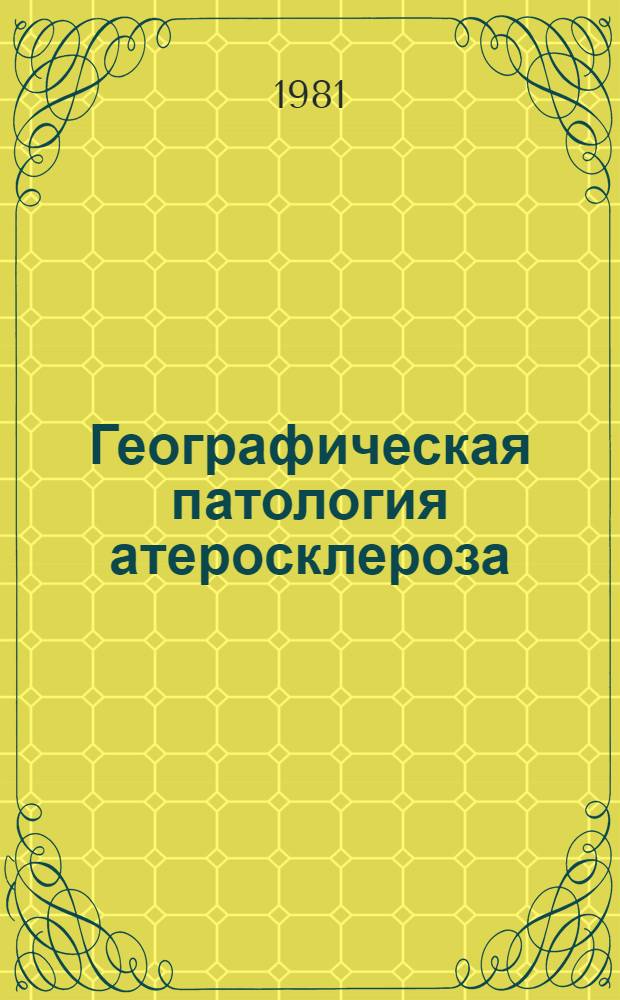 1981

Географическая патология атеросклероза